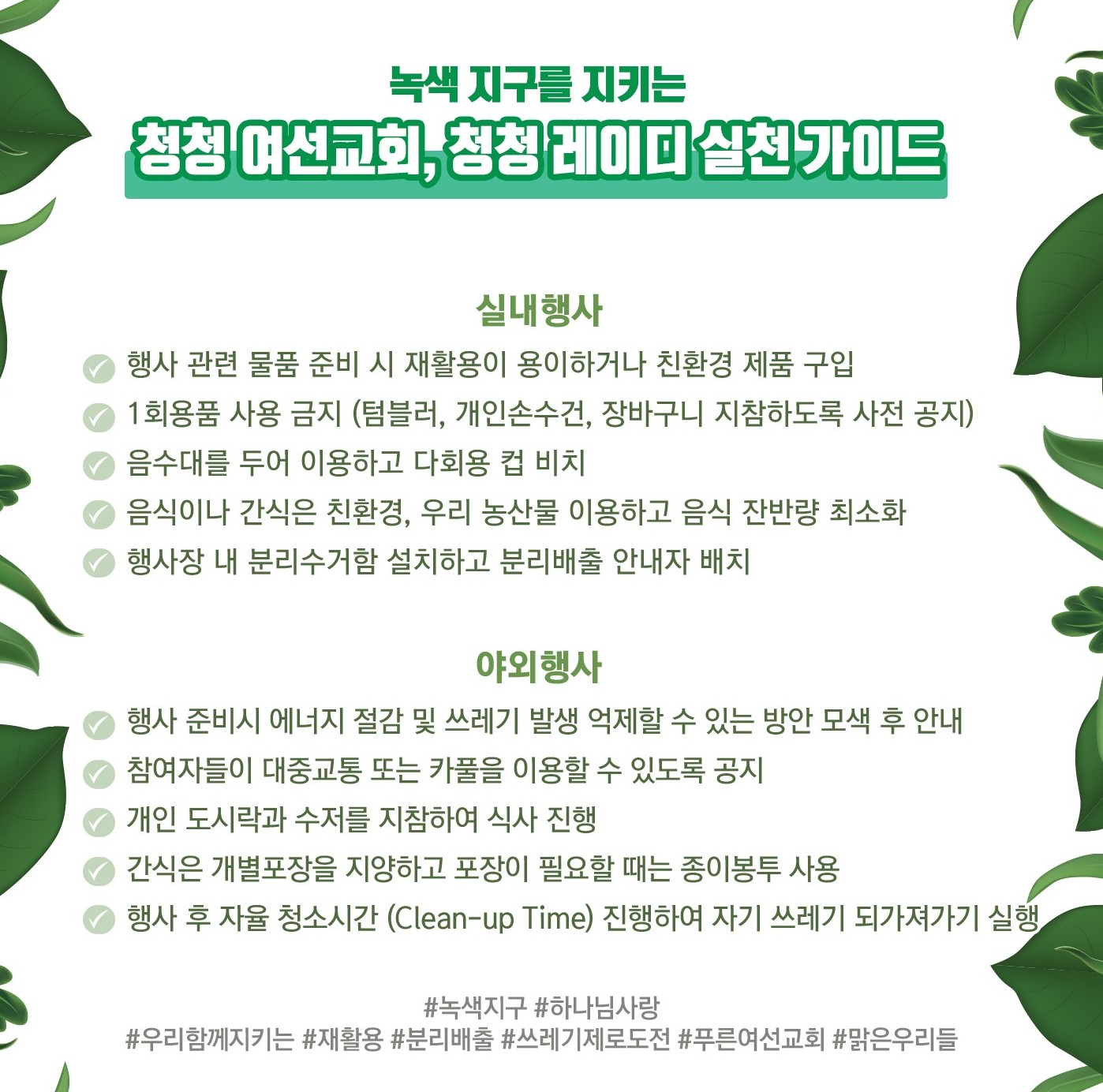 녹색 지구를 지키는
청청 여선교회, 청청 레이디 실천 가이드

실내행사
행사 관련 물품 준비 시 재활용이 용이하거나 친환경 제품 구입
1회용품 사용 금지 (텀블러, 개인손수건, 장바구니 지참하도록 사전 공지)
음수대를 두어 이용하고 다회용 컵 비치
음식이나 간식은 친환경, 우리 농산물 이용하고 음식 잔반량 최소화
행사장 내 분리수거함 설치하고 분리배출 안내자 배치

야외행사
행사 준비시 에너지 절감 및 쓰레기 발생 억제할 수 있는 방안 모색 후 안내
참여자들이 대중교통 또는 카풀을 이용할 수 있도록 공지
개인 도시락과 수저를 지참하여 식사 진행
간식은 개별포장을 지양하고 포장이 필요할 때는 종이봉투 사용
행사 후 자율 청소시간 (Clean-up Time) 진행하여 자기 쓰레기 되가져가기 실행

#녹색지구 #하나님사랑
#우리함께지키는 #재활용 #분리배출 #쓰레기제로도전 #푸른여선교회 #맑은우리들